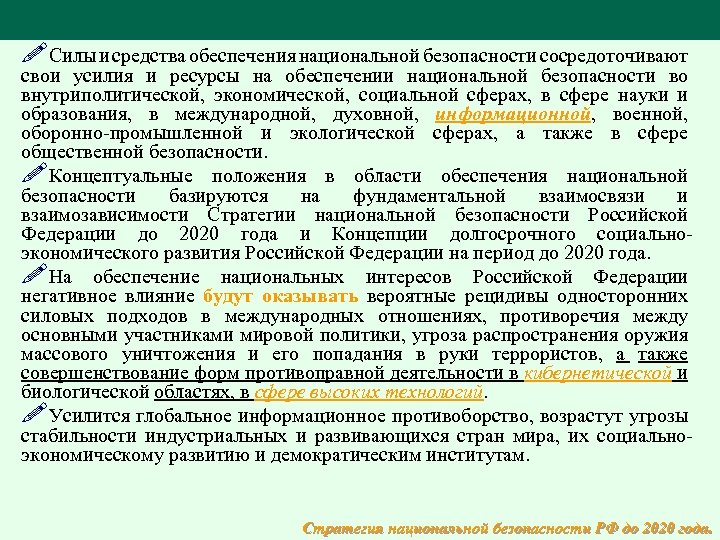 Силы и средства обеспечения национальной безопасности сосредоточивают свои усилия и ресурсы на обеспечении национальной безопасности во внутриполитической, экономической, социальной сферах, в сфере науки и образования, в международной, духовной, информационной, военной, оборонно-промышленной и экологической сферах, а также в сфере общественной безопасности.

Концептуальные положения в области обеспечения национальной безопасности базируются на фундаментальной взаимосвязи и взаимозависимости Стратегии национальной безопасности Российской Федерации до 2020 года и Концепции долгосрочного социально-экономического развития Российской Федерации на период до 2020 года.

На обеспечение национальных интересов Российской Федерации негативное влияние будут оказывать вероятные рецидивы односторонних силовых подходов в международных отношениях, противоречия между основными участниками мировой политики, угроза распространения оружия массового уничтожения и его попадания в руки террористов, а также совершенствование форм противоправной деятельности в кибернетической и биологической областях, в сфере высоких технологий.

Усилится глобальное информационное противоборство, возрастут угрозы стабильности индустриальных и развивающихся стран мира, их социально-экономическому развитию и демократическим институтам.

Стратегия национальной безопасности РФ до 2020 года.